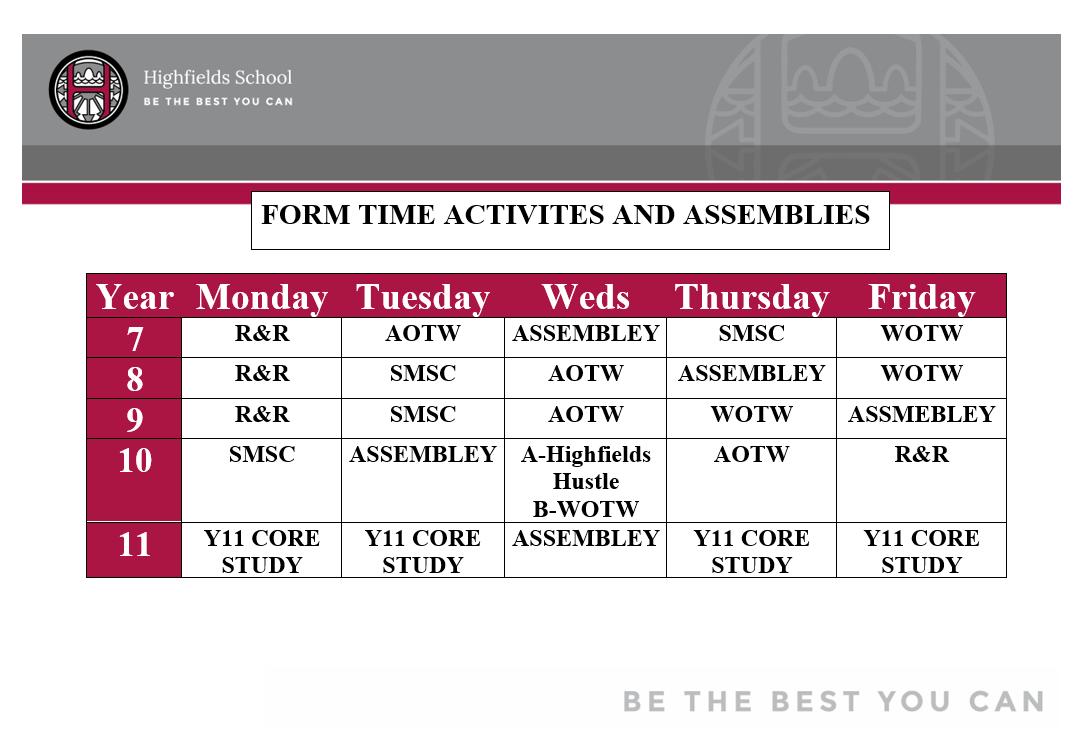 Highfields School
BE THE BEST YOU CAN

FORM TIME ACTIVITES AND ASSEMBLIES

| Year | Monday | Tuesday | Weds | Thursday | Friday |
|---|---|---|---|---|---|
| 7 | R&R | AOTW | ASSEMBLEY | SMSC | WOTW |
| 8 | R&R | SMSC | AOTW | ASSEMBLEY | WOTW |
| 9 | R&R | SMSC | AOTW | WOTW | ASSMEBLEY |
| 10 | SMSC | ASSEMBLEY | A-Highfields Hustle B-WOTW | AOTW | R&R |
| 11 | Y11 CORE STUDY | Y11 CORE STUDY | ASSEMBLEY | Y11 CORE STUDY | Y11 CORE STUDY |

BE THE BEST YOU CAN